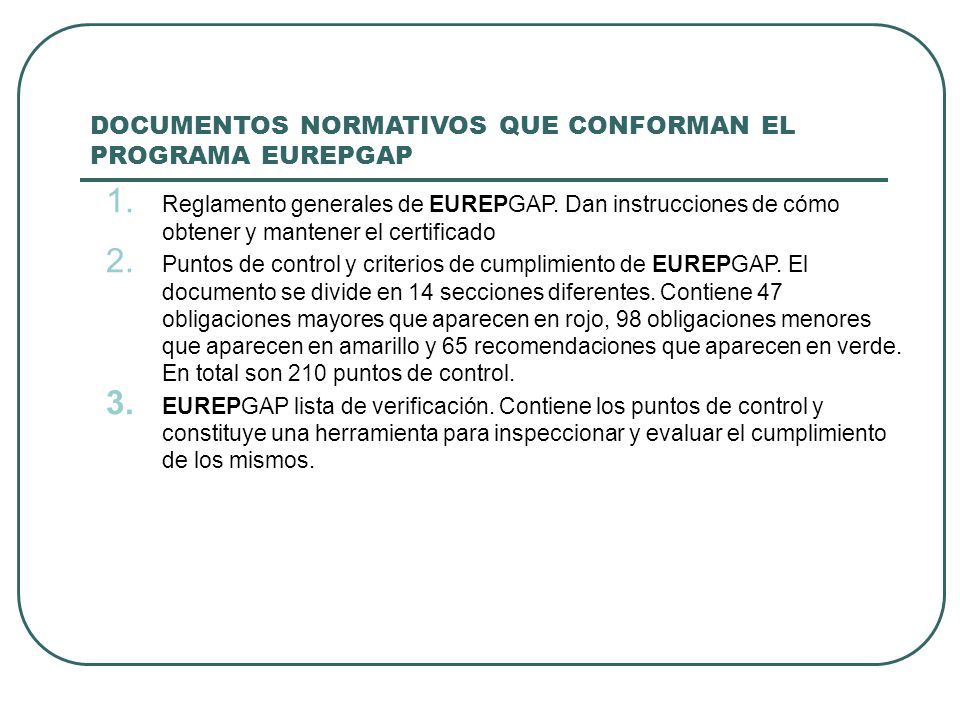 DOCUMENTOS NORMATIVOS QUE CONFORMAN EL PROGRAMA EUREPGAP

1. Reglamento generales de EUREPGAP. Dan instrucciones de cómo obtener y mantener el certificado
2. Puntos de control y criterios de cumplimiento de EUREPGAP. El documento se divide en 14 secciones diferentes. Contiene 47 obligaciones mayores que aparecen en rojo, 98 obligaciones menores que aparecen en amarillo y 65 recomendaciones que aparecen en verde. En total son 210 puntos de control.
3. EUREPGAP lista de verificación. Contiene los puntos de control y constituye una herramienta para inspeccionar y evaluar el cumplimiento de los mismos.